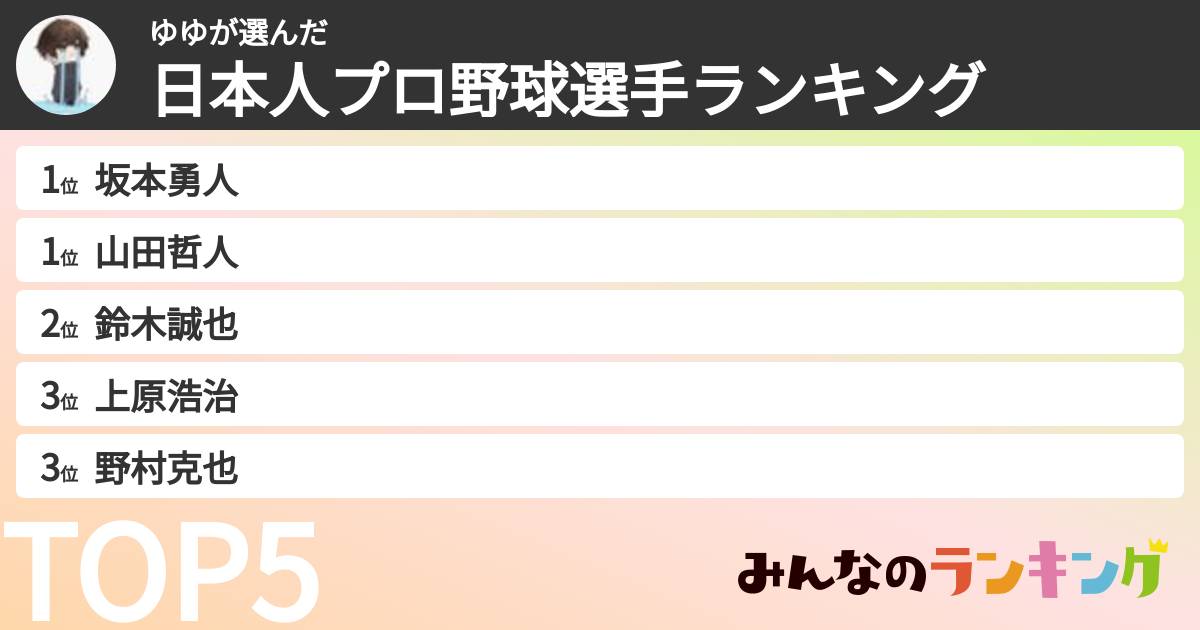 ゆゆが選んだ
日本人プロ野球選手ランキング

1位 坂本勇人
1位 山田哲人
2位 鈴木誠也
3位 上原浩治
3位 野村克也

TOP5

みんなのランキング